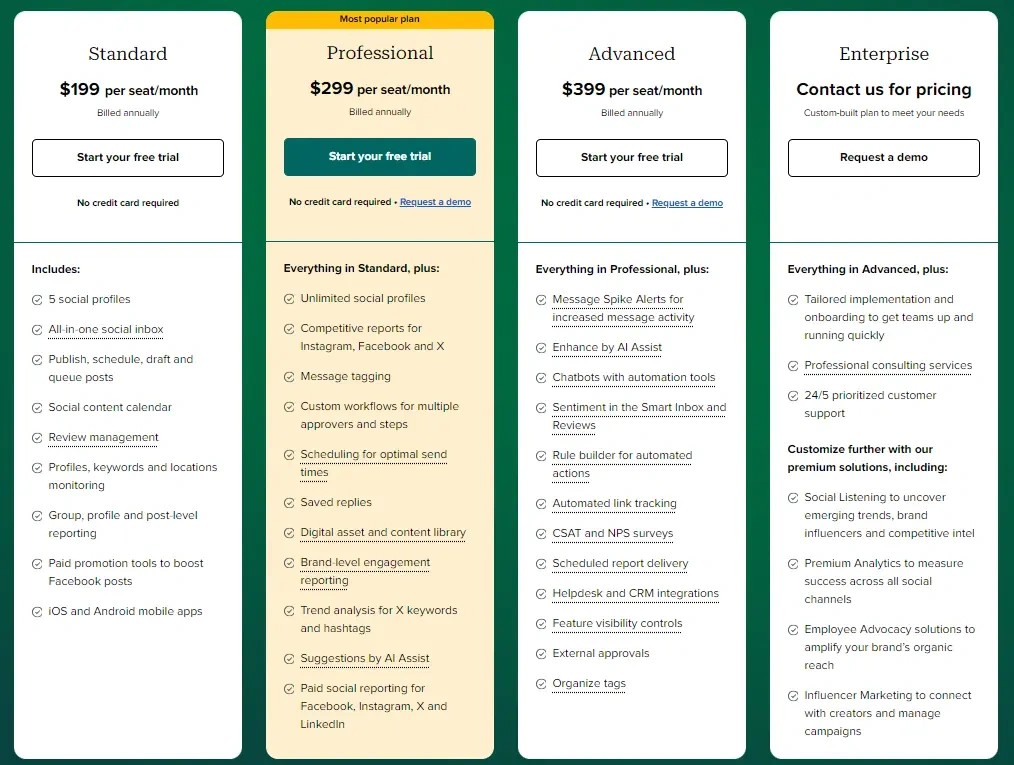 Standard

$199 per seat/month

Billed annually

Start your free trial

No credit card required

Includes:

5 social profiles

All-in-one social inbox

Publish, schedule, draft and queue posts

Social content calendar

Review management

Profiles, keywords and locations monitoring

Group, profile and post-level reporting

Paid promotion tools to boost Facebook posts

iOS and Android mobile apps

Most popular plan

Professional

$299 per seat/month

Billed annually

Start your free trial

No credit card required • Request a demo

Everything in Standard, plus:

Unlimited social profiles

Competitive reports for Instagram, Facebook and X

Message tagging

Custom workflows for multiple approvers and steps

Scheduling for optimal send times

Saved replies

Digital asset and content library

Brand-level engagement reporting

Trend analysis for X keywords and hashtags

Suggestions by AI Assist

Paid social reporting for Facebook, Instagram, X and LinkedIn

Advanced

$399 per seat/month

Billed annually

Start your free trial

No credit card required • Request a demo

Everything in Professional, plus:

Message Spike Alerts for increased message activity

Enhance by AI Assist

Chatbots with automation tools

Sentiment in the Smart Inbox and Reviews

Rule builder for automated actions

Automated link tracking

CSAT and NPS surveys

Scheduled report delivery

Helpdesk and CRM integrations

Feature visibility controls

External approvals

Organize tags

Enterprise

Contact us for pricing

Custom-built plan to meet your needs

Request a demo

Everything in Advanced, plus:

Tailored implementation and onboarding to get teams up and running quickly

Professional consulting services

24/5 prioritized customer support

Customize further with our premium solutions, including:

Social Listening to uncover emerging trends, brand influencers and competitive intel

Premium Analytics to measure success across all social channels

Employee Advocacy solutions to amplify your brand's organic reach

Influencer Marketing to connect with creators and manage campaigns